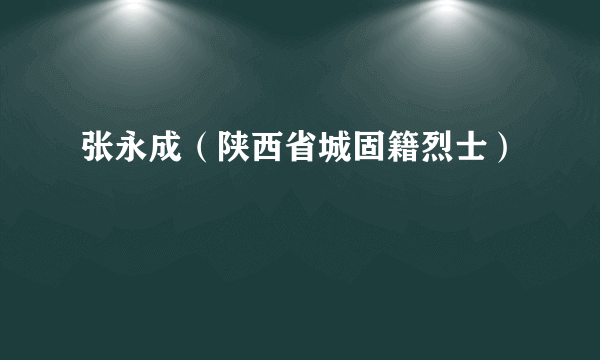 张永成（陕西省城固籍烈士）